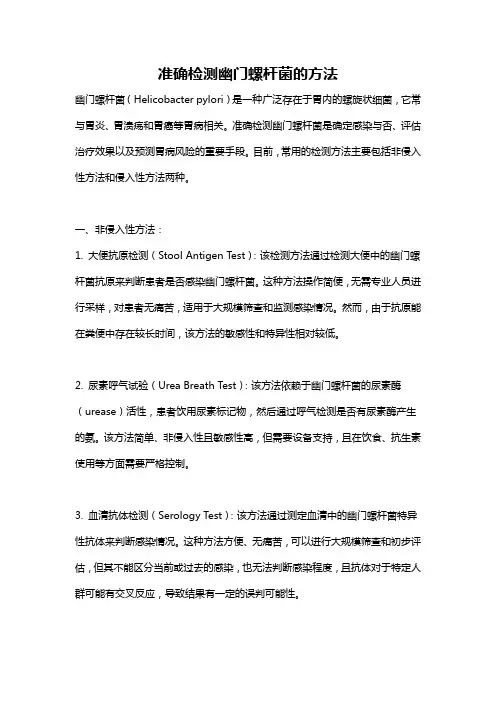 准确检测幽门螺杆菌的方法

幽门螺杆菌（Helicobacter pylori）是一种广泛存在于胃内的螺旋状细菌，它常与胃炎、胃溃疡和胃癌等胃病相关。准确检测幽门螺杆菌是确定感染与否、评估治疗效果以及预测胃病风险的重要手段。目前，常用的检测方法主要包括非侵入性方法和侵入性方法两种。

一、非侵入性方法：

1. 大便抗原检测（Stool Antigen Test）：该检测方法通过检测大便中的幽门螺杆菌抗原来判断患者是否感染幽门螺杆菌。这种方法操作简便，无需专业人员进行采样，对患者无痛苦，适用于大规模筛查和监测感染情况。然而，由于抗原能在粪便中存在较长时间，该方法的敏感性和特异性相对较低。

2. 尿素呼气试验（Urea Breath Test）：该方法依赖于幽门螺杆菌的尿素酶（urease）活性，患者饮用尿素标记物，然后通过呼气检测是否有尿素酶产生的氨。该方法简单、非侵入性且敏感性高，但需要设备支持，且在饮食、抗生素使用等方面需要严格控制。

3. 血清抗体检测（Serology Test）：该方法通过测定血清中的幽门螺杆菌特异性抗体来判断感染情况。这种方法方便、无痛苦，可以进行大规模筛查和初步评估，但其不能区分当前或过去的感染，也无法判断感染程度，且抗体对于特定人群可能有交叉反应，导致结果有一定的误判可能性。